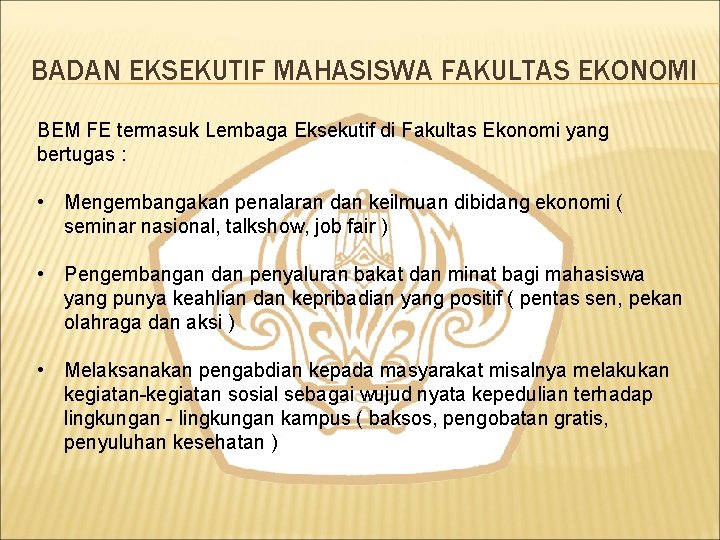 BADAN EKSEKUTIF MAHASISWA FAKULTAS EKONOMI

BEM FE termasuk Lembaga Eksekutif di Fakultas Ekonomi yang bertugas :

• Mengembangakan penalaran dan keilmuan dibidang ekonomi ( seminar nasional, talkshow, job fair )

• Pengembangan dan penyaluran bakat dan minat bagi mahasiswa yang punya keahlian dan kepribadian yang positif ( pentas sen, pekan olahraga dan aksi )

• Melaksanakan pengabdian kepada masyarakat misalnya melakukan kegiatan-kegiatan sosial sebagai wujud nyata kepedulian terhadap lingkungan - lingkungan kampus ( baksos, pengobatan gratis, penyuluhan kesehatan )